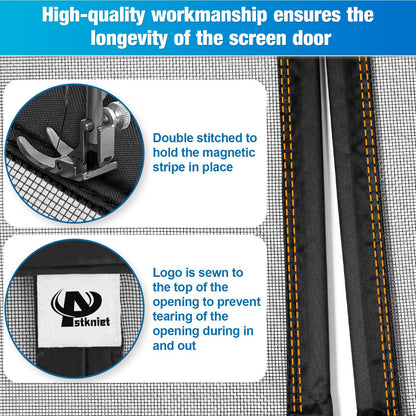 High-quality workmanship ensures the longevity of the screen door

Double stitched to hold the magnetic stripe in place

Astkniet

Logo is sewn to the top of the opening to prevent tearing of the opening during in and out